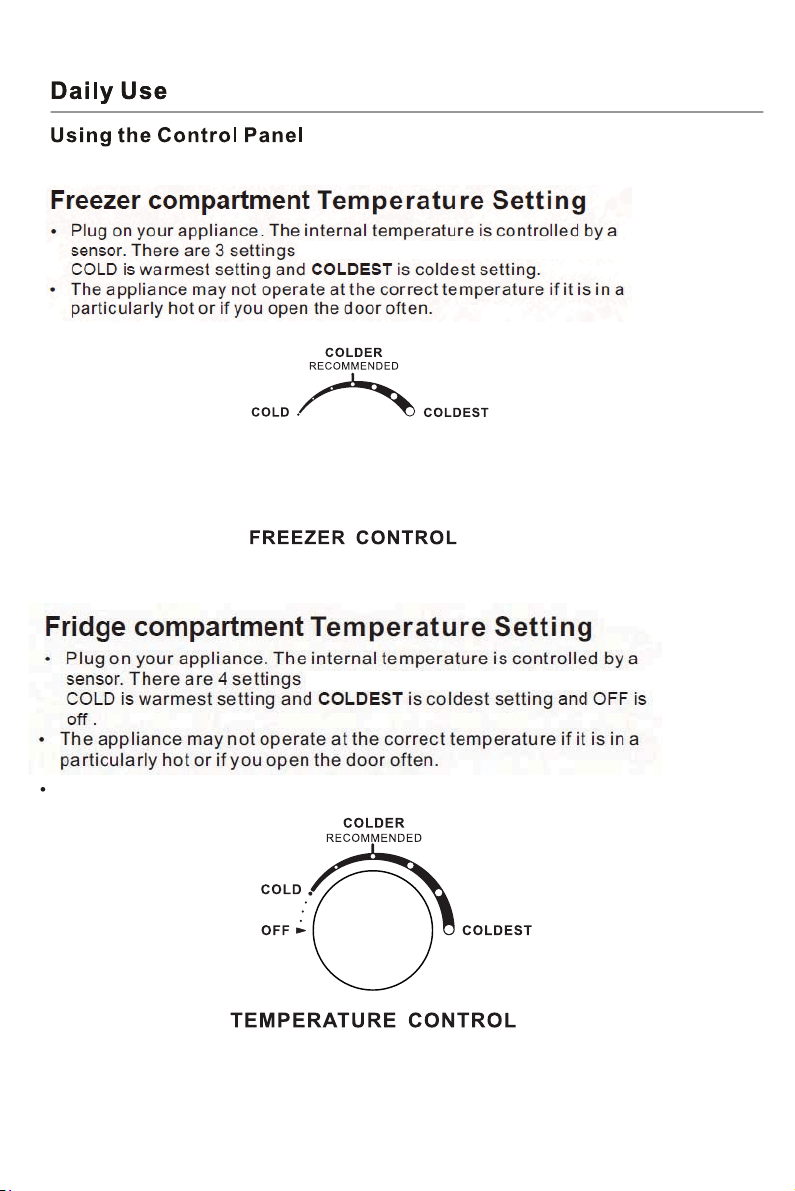 Daily Use

Using the Control Panel

Freezer compartment Temperature Setting

• Plug on your appliance. The internal temperature is controlled by a sensor. There are 3 settings
COLD is warmest setting and COLDEST is coldest setting.
• The appliance may not operate at the correct temperature if it is in a particularly hot or if you open the door often.

COLDER
RECOMMENDED
COLD
COLDEST

FREEZER CONTROL

Fridge compartment Temperature Setting

• Plug on your appliance. The internal temperature is controlled by a sensor. There are 4 settings
COLD is warmest setting and COLDEST is coldest setting and OFF is off .
• The appliance may not operate at the correct temperature if it is in a particularly hot or if you open the door often.
•

COLDER
RECOMMENDED
COLD
OFF
COLDEST

TEMPERATURE CONTROL